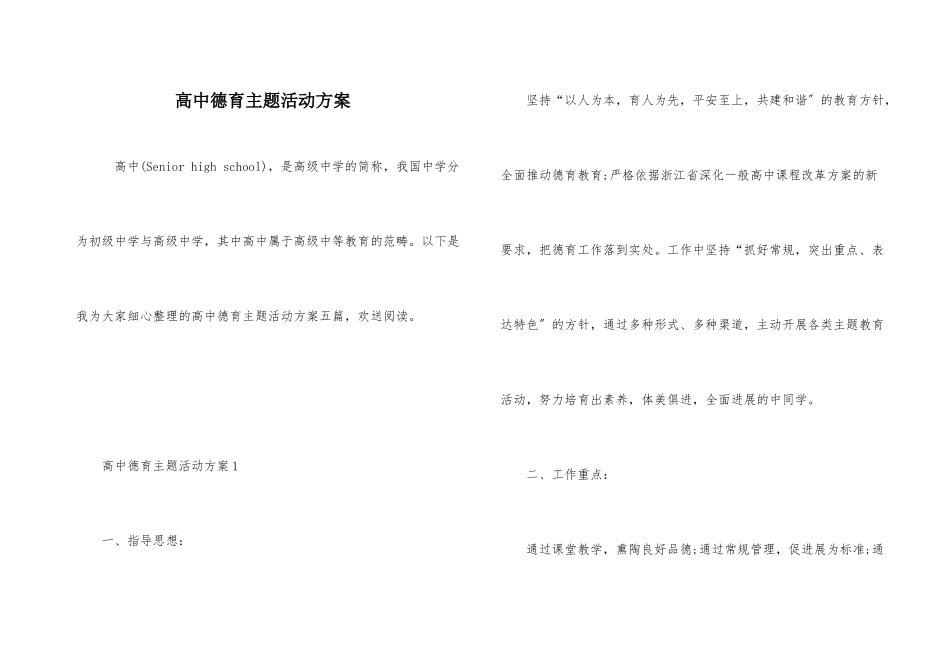 高中德育主题活动方案

高中(Senior high school)，是高级中学的简称，我国中学分为初级中学与高级中学，其中高中属于高级中等教育的范畴。以下是我为大家细心整理的高中德育主题活动方案五篇，欢送阅读。

高中德育主题活动方案1

一、指导思想：

坚持“以人为本，育人为先，平安至上，共建和谐”的教育方针，全面推动德育教育;严格依据浙江省深化一般高中课程改革方案的新要求，把德育工作落到实处。工作中坚持“抓好常规，突出重点、表达特色”的方针，通过多种形式、多种渠道，主动开展各类主题教育活动，努力培育出素养，体美俱进，全面进展的中同学。

二、工作重点：

通过课堂教学，熏陶良好品德;通过常规管理，促进展为标准;通